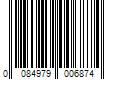 0 084979 006874